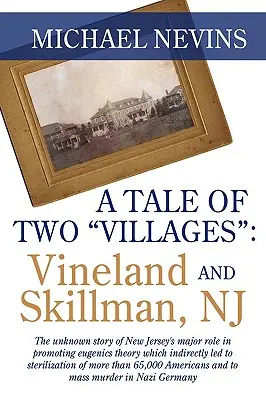 MICHAEL NEVINS

A TALE OF TWO "VILLAGES":
Vineland AND Skillman, NJ

The unknown story of New Jersey's major role in promoting eugenics theory which indirectly led to sterilization of more than 65,000 Americans and to mass murder in Nazi Germany